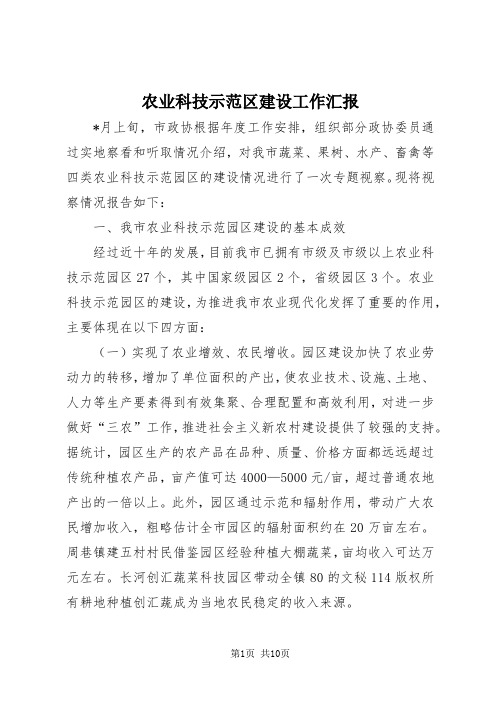 农业科技示范区建设工作汇报

*月上旬，市政协根据年度工作安排，组织部分政协委员通过实地察看和听取情况介绍，对我市蔬菜、果树、水产、畜禽等四类农业科技示范园区的建设情况进行了一次专题视察。现将视察情况报告如下：

一、我市农业科技示范园区建设的基本成效

经过近十年的发展，目前我市已拥有市级及市级以上农业科技示范园区27个，其中国家级园区2个，省级园区3个。农业科技示范园区的建设，为推进我市农业现代化发挥了重要的作用，主要体现在以下四方面：

（一）实现了农业增效、农民增收。园区建设加快了农业劳动力的转移，增加了单位面积的产出，使农业技术、设施、土地、人力等生产要素得到有效集聚、合理配置和高效利用，对进一步做好“三农”工作，推进社会主义新农村建设提供了较强的支持。据统计，园区生产的农产品在品种、质量、价格方面都远远超过传统种植农产品，亩产值可达4000—5000元/亩，超过普通农地产出的一倍以上。此外，园区通过示范和辐射作用，带动广大农民增加收入，粗略估计全市园区的辐射面积约在20万亩左右。周巷镇建五村村民借鉴园区经验种植大棚蔬菜，亩均收入可达万元左右。长河创汇蔬菜科技园区带动全镇80的文秘114版权所有耕地种植创汇蔬成为当地农民稳定的收入来源。

第1页 共10页